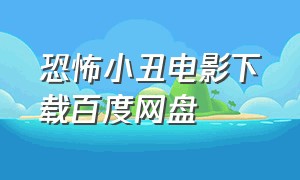 恐怖小丑电影下载百度网盘